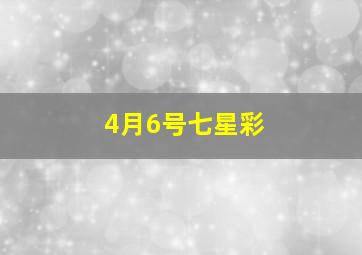 4月6号七星彩